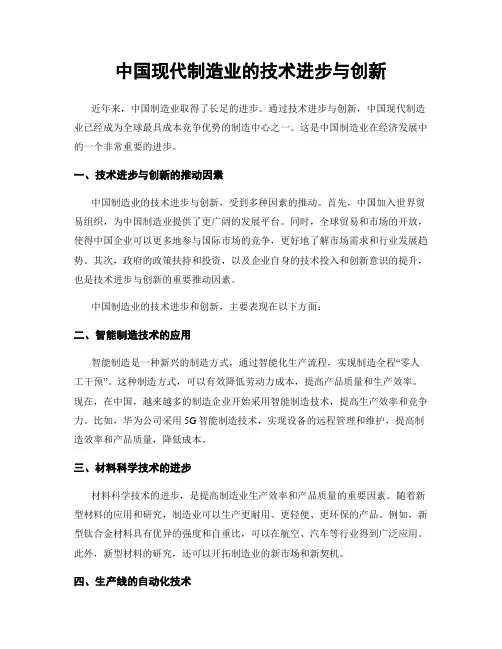 中国现代制造业的技术进步与创新

近年来，中国制造业取得了长足的进步。通过技术进步与创新，中国现代制造业已经成为全球最具成本竞争优势的制造中心之一。这是中国制造业在经济发展中的一个非常重要的进步。

一、技术进步与创新的推动因素

中国制造业的技术进步与创新，受到多种因素的推动。首先，中国加入世界贸易组织，为中国制造业提供了更广阔的发展平台。同时，全球贸易和市场的开放，使得中国企业可以更多地参与国际市场的竞争，更好地了解市场需求和行业发展趋势。其次，政府的政策扶持和投资，以及企业自身的技术投入和创新意识的提升，也是技术进步与创新的重要推动因素。

中国制造业的技术进步和创新，主要表现在以下方面：

二、智能制造技术的应用

智能制造是一种新兴的制造方式，通过智能化生产流程，实现制造全程“零人工干预”。这种制造方式，可以有效降低劳动力成本，提高产品质量和生产效率。现在，在中国，越来越多的制造企业开始采用智能制造技术，提高生产效率和竞争力。比如，华为公司采用 5G 智能制造技术，实现设备的远程管理和维护，提高制造效率和产品质量，降低成本。

三、材料科学技术的进步

材料科学技术的进步，是提高制造业生产效率和产品质量的重要因素。随着新型材料的应用和研究，制造业可以生产更耐用、更轻便、更环保的产品。例如，新型钛合金材料具有优异的强度和自重比，可以在航空、汽车等行业得到广泛应用。此外，新型材料的研究，还可以开拓制造业的新市场和新契机。

四、生产线的自动化技术